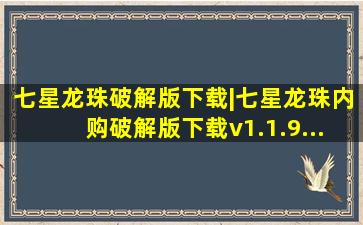 七星龙珠破解版下载|七星龙珠内购破解版下载v1.1.9...